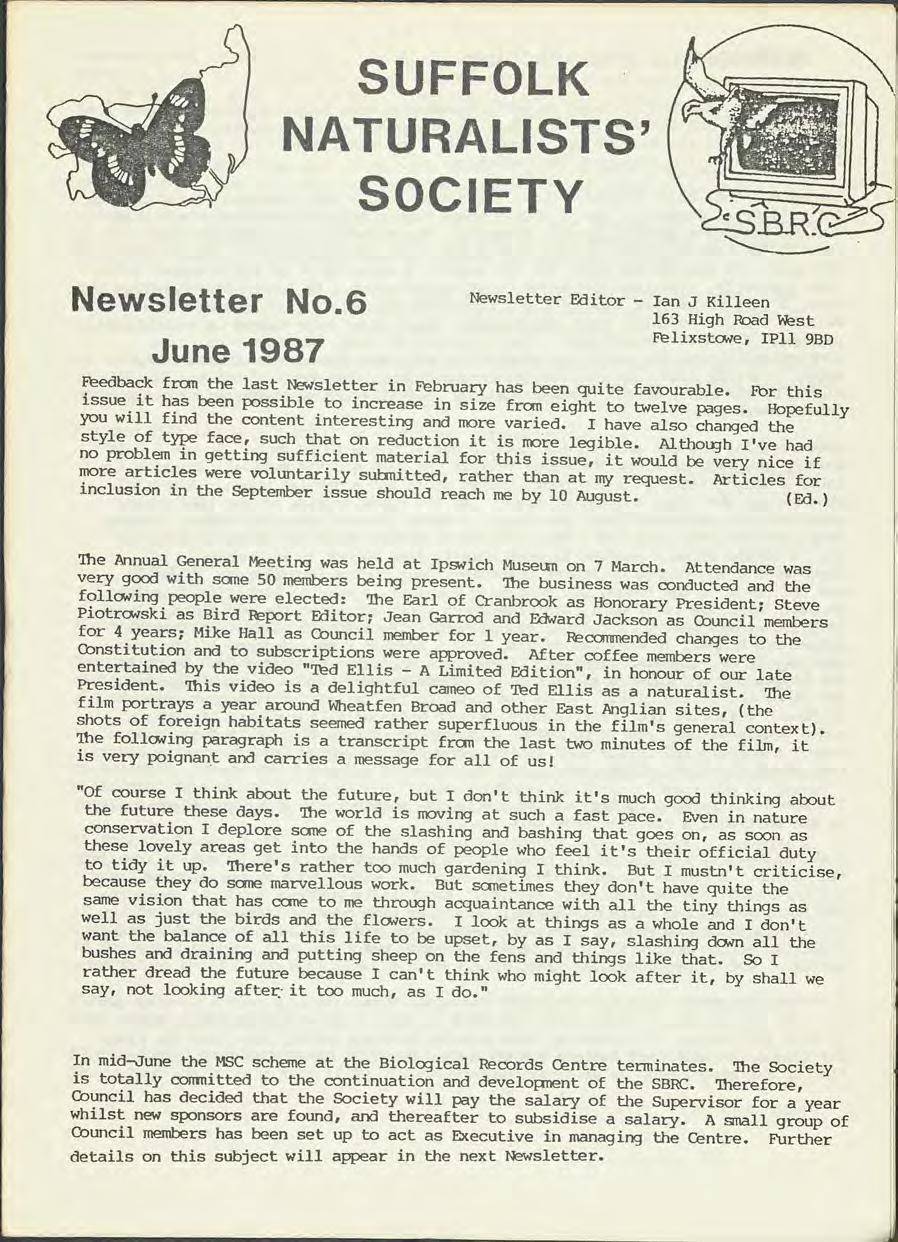 SUFFOLK NATURALISTS' SOCIETY

SBRC

Newsletter No.6

June 1987

Newsletter Editor - Ian J Killeen
163 High Road West
Felixstowe, IP11 9BD

Feedback from the last Newsletter in February has been quite favourable. For this issue it has been possible to increase in size from eight to twelve pages. Hopefully you will find the content interesting and more varied. I have also changed the style of type face, such that on reduction it is more legible. Although I've had no problem in getting sufficient material for this issue, it would be very nice if more articles were voluntarily submitted, rather than at my request. Articles for inclusion in the September issue should reach me by 10 August. (Ed.)

The Annual General Meeting was held at Ipswich Museum on 7 March. Attendance was very good with some 50 members being present. The business was conducted and the following people were elected: The Earl of Cranbrook as Honorary President; Steve Piotrowski as Bird Report Editor; Jean Garrod and Edward Jackson as Council members for 4 years; Mike Hall as Council member for 1 year. Recommended changes to the Constitution and to subscriptions were approved. After coffee members were entertained by the video "Ted Ellis - A Limited Edition", in honour of our late President. This video is a delightful cameo of Ted Ellis as a naturalist. The film portrays a year around Wheatfen Broad and other East Anglian sites, (the shots of foreign habitats seemed rather superfluous in the film's general context). The following paragraph is a transcript from the last two minutes of the film, it is very poignant and carries a message for all of us!

"Of course I think about the future, but I don't think it's much good thinking about the future these days. The world is moving at such a fast pace. Even in nature conservation I deplore some of the slashing and bashing that goes on, as soon as these lovely areas get into the hands of people who feel it's their official duty to tidy it up. There's rather too much gardening I think. But I mustn't criticise, because they do some marvellous work. But sometimes they don't have quite the same vision that has come to me through acquaintance with all the tiny things as well as just the birds and the flowers. I look at things as a whole and I don't want the balance of all this life to be upset, by as I say, slashing down all the bushes and draining and putting sheep on the fens and things like that. So I rather dread the future because I can't think who might look after it, by shall we say, not looking after it too much, as I do."

In mid-June the MSC scheme at the Biological Records Centre terminates. The Society is totally committed to the continuation and development of the SBRC. Therefore, Council has decided that the Society will pay the salary of the Supervisor for a year whilst new sponsors are found, and thereafter to subsidise a salary. A small group of Council members has been set up to act as Executive in managing the Centre. Further details on this subject will appear in the next Newsletter.